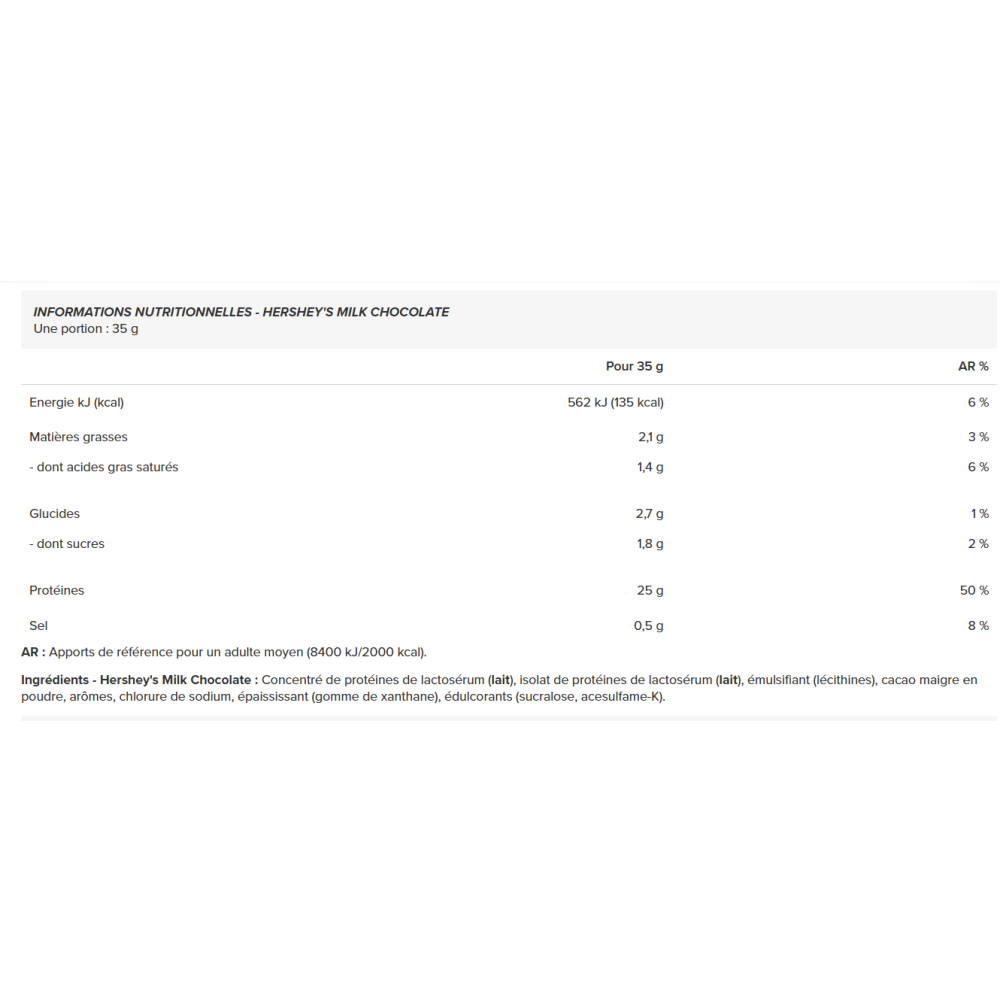 INFORMATIONS NUTRITIONNELLES - HERSHEY'S MILK CHOCOLATE
Une portion : 35 g

| | Pour 35 g | AR % |
|---|---|---|
| Energie kJ (kcal) | 562 kJ (135 kcal) | 6 % |
| Matières grasses | 2,1 g | 3 % |
| - dont acides gras saturés | 1,4 g | 6 % |
| Glucides | 2,7 g | 1 % |
| - dont sucres | 1,8 g | 2 % |
| Protéines | 25 g | 50 % |
| Sel | 0,5 g | 8 % |

AR : Apports de référence pour un adulte moyen (8400 kJ/2000 kcal).

Ingrédients - Hershey's Milk Chocolate : Concentré de protéines de lactosérum (lait), isolat de protéines de lactosérum (lait), émulsifiant (lécithines), cacao maigre en poudre, arômes, chlorure de sodium, épaississant (gomme de xanthane), édulcorants (sucralose, acesulfame-K).